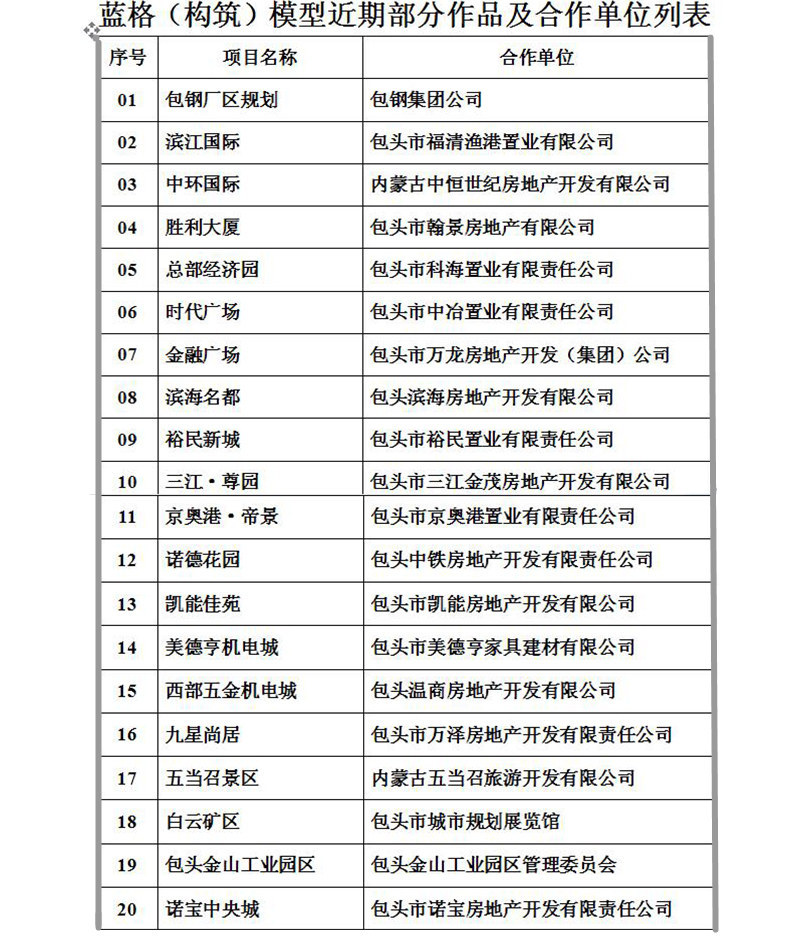 蓝格（构筑）模型近期部分作品及合作单位列表

| 序号 | 项目名称 | 合作单位 |
|---|---|---|
| 01 | 包钢厂区规划 | 包钢集团公司 |
| 02 | 滨江国际 | 包头市福清渔港置业有限公司 |
| 03 | 中环国际 | 内蒙古中恒世纪房地产开发有限公司 |
| 04 | 胜利大厦 | 包头市翰景房地产有限公司 |
| 05 | 总部经济园 | 包头市科海置业有限责任公司 |
| 06 | 时代广场 | 包头市中冶置业有限责任公司 |
| 07 | 金融广场 | 包头市万龙房地产开发（集团）公司 |
| 08 | 滨海名都 | 包头滨海房地产开发有限公司 |
| 09 | 裕民新城 | 包头市裕民置业有限责任公司 |
| 10 | 三江·尊园 | 包头市三江金茂房地产开发有限公司 |
| 11 | 京奥港·帝景 | 包头市京奥港置业有限责任公司 |
| 12 | 诺德花园 | 包头中铁房地产开发有限责任公司 |
| 13 | 凯能佳苑 | 包头市凯能房地产开发有限公司 |
| 14 | 美德亨机电城 | 包头市美德亨家具建材有限公司 |
| 15 | 西部五金机电城 | 包头温商房地产开发有限公司 |
| 16 | 九星尚居 | 包头市万泽房地产开发有限责任公司 |
| 17 | 五当召景区 | 内蒙古五当召旅游开发有限公司 |
| 18 | 白云矿区 | 包头市城市规划展览馆 |
| 19 | 包头金山工业园区 | 包头金山工业园区管理委员会 |
| 20 | 诺宝中央城 | 包头市诺宝房地产开发有限责任公司 |